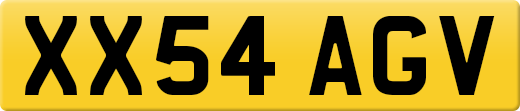 XX54 AGV